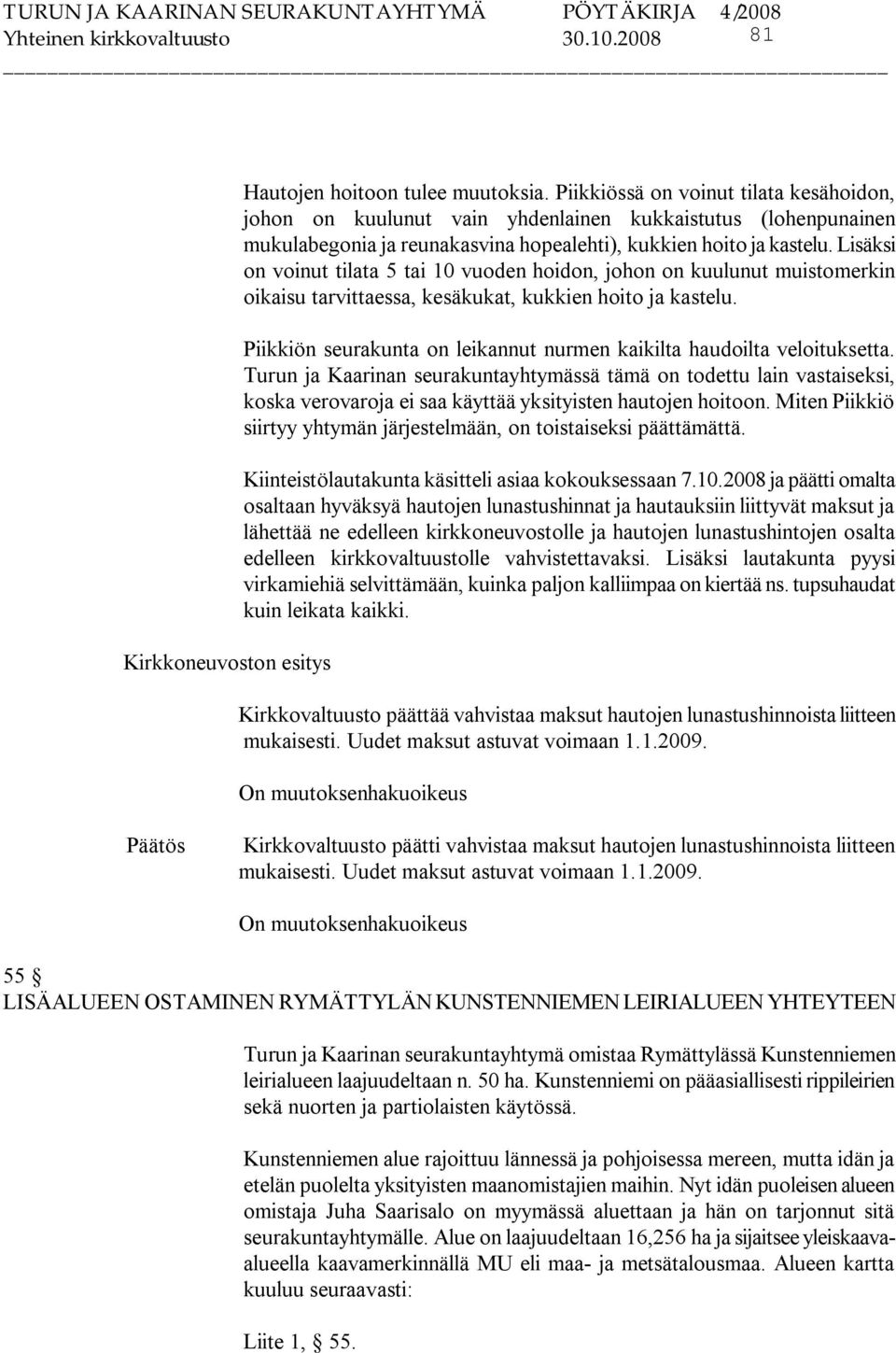 TURUN JA KAARINAN SEURAKUNTAYHTYMÄ PÖYTÄKIRJA 4/2008
Yhteinen kirkkovaltuusto 30.10.2008 81

Hautojen hoitoon tulee muutoksia. Piikkiössä on voinut tilata kesähoidon, johon on kuulunut vain yhdenlainen kukkaistutus (lohenpunainen mukulabegonia ja reunakasvina hopealehti), kukkien hoito ja kastelu. Lisäksi on voinut tilata 5 tai 10 vuoden hoidon, johon on kuulunut muistomerkin oikaisu tarvittaessa, kesäkukat, kukkien hoito ja kastelu.

Piikkiön seurakunta on leikannut nurmen kaikilta haudoilta veloituksetta. Turun ja Kaarinan seurakuntayhtymässä tämä on todettu lain vastaiseksi, koska verovaroja ei saa käyttää yksityisten hautojen hoitoon. Miten Piikkiö siirtyy yhtymän järjestelmään, on toistaiseksi päättämättä.

Kiinteistölautakunta käsitteli asiaa kokouksessaan 7.10.2008 ja päätti omalta osaltaan hyväksyä hautojen lunastushinnat ja hautauksiin liittyvät maksut ja lähettää ne edelleen kirkkoneuvostolle ja hautojen lunastushintojen osalta edelleen kirkkovaltuustolle vahvistettavaksi. Lisäksi lautakunta pyysi virkamiehiä selvittämään, kuinka paljon kalliimpaa on kiertää ns. tupsuhaudat kuin leikata kaikki.

Kirkkoneuvoston esitys

Kirkkovaltuusto päättää vahvistaa maksut hautojen lunastushinnoista liitteen mukaisesti. Uudet maksut astuvat voimaan 1.1.2009.

On muutoksenhakuoikeus

Päätös

Kirkkovaltuusto päätti vahvistaa maksut hautojen lunastushinnoista liitteen mukaisesti. Uudet maksut astuvat voimaan 1.1.2009.

On muutoksenhakuoikeus

55 §
LISÄALUEEN OSTAMINEN RYMÄTTYLÄN KUNSTENNIEMEN LEIRIALUEEN YHTEYTEEN

Turun ja Kaarinan seurakuntayhtymä omistaa Rymättylässä Kunstenniemen leirialueen laajuudeltaan n. 50 ha. Kunstenniemi on pääasiallisesti rippileirien sekä nuorten ja partiolaisten käytössä.

Kunstenniemen alue rajoittuu lännessä ja pohjoisessa mereen, mutta idän ja etelän puolelta yksityisten maanomistajien maihin. Nyt idän puoleisen alueen omistaja Juha Saarisalo on myymässä aluettaan ja hän on tarjonnut sitä seurakuntayhtymälle. Alue on laajuudeltaan 16,256 ha ja sijaitsee yleiskaava-alueella kaavamerkinnällä MU eli maa- ja metsätalousmaa. Alueen kartta kuuluu seuraavasti:

Liite 1, § 55.